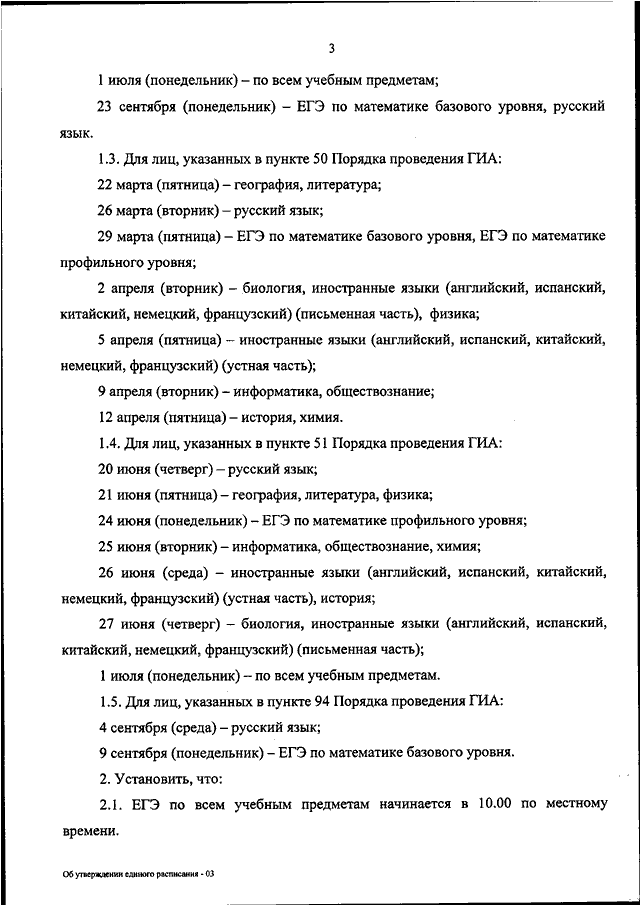 3

1 июля (понедельник) – по всем учебным предметам;

23 сентября (понедельник) – ЕГЭ по математике базового уровня, русский язык.

1.3. Для лиц, указанных в пункте 50 Порядка проведения ГИА:

22 марта (пятница) – география, литература;

26 марта (вторник) – русский язык;

29 марта (пятница) – ЕГЭ по математике базового уровня, ЕГЭ по математике профильного уровня;

2 апреля (вторник) – биология, иностранные языки (английский, испанский, китайский, немецкий, французский) (письменная часть), физика;

5 апреля (пятница) – иностранные языки (английский, испанский, китайский, немецкий, французский) (устная часть);

9 апреля (вторник) – информатика, обществознание;

12 апреля (пятница) – история, химия.

1.4. Для лиц, указанных в пункте 51 Порядка проведения ГИА:

20 июня (четверг) – русский язык;

21 июня (пятница) – география, литература, физика;

24 июня (понедельник) – ЕГЭ по математике профильного уровня;

25 июня (вторник) – информатика, обществознание, химия;

26 июня (среда) – иностранные языки (английский, испанский, китайский, немецкий, французский) (устная часть), история;

27 июня (четверг) – биология, иностранные языки (английский, испанский, китайский, немецкий, французский) (письменная часть);

1 июля (понедельник) – по всем учебным предметам.

1.5. Для лиц, указанных в пункте 94 Порядка проведения ГИА:

4 сентября (среда) – русский язык;

9 сентября (понедельник) – ЕГЭ по математике базового уровня.

2. Установить, что:

2.1. ЕГЭ по всем учебным предметам начинается в 10.00 по местному времени.

Об утверждении единого расписания - 03